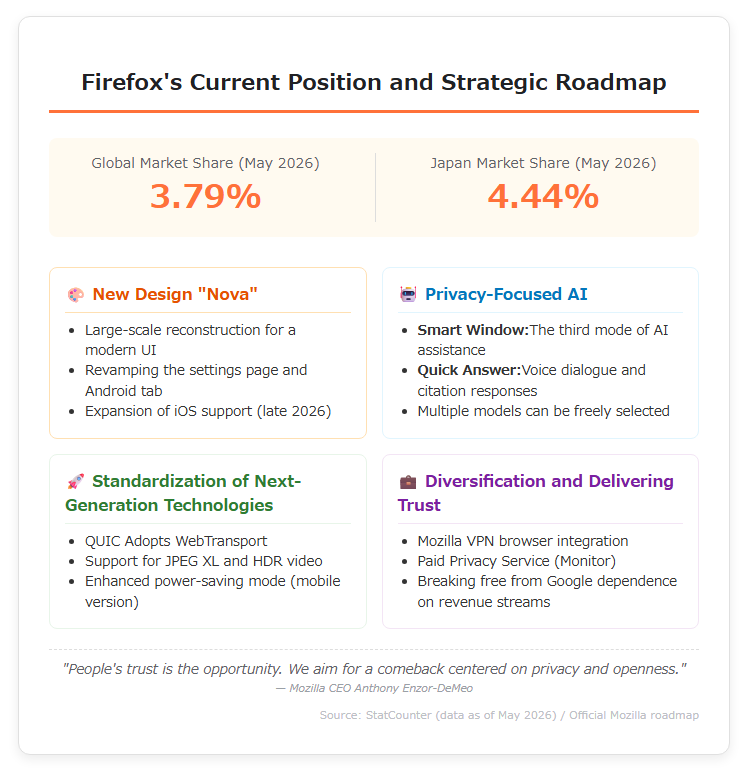 Firefox's Current Position and Strategic Roadmap

Global Market Share (May 2026)
3.79%

Japan Market Share (May 2026)
4.44%

New Design "Nova"

• Large-scale reconstruction for a modern UI
• Revamping the settings page and Android tab
• Expansion of iOS support (late 2026)

Privacy-Focused AI

• Smart Window:The third mode of AI assistance
• Quick Answer:Voice dialogue and citation responses
• Multiple models can be freely selected

Standardization of Next-Generation Technologies

• QUIC Adopts WebTransport
• Support for JPEG XL and HDR video
• Enhanced power-saving mode (mobile version)

Diversification and Delivering Trust

• Mozilla VPN browser integration
• Paid Privacy Service (Monitor)
• Breaking free from Google dependence on revenue streams

"People's trust is the opportunity. We aim for a comeback centered on privacy and openness."
— Mozilla CEO Anthony Enzor-DeMeo

Source: StatCounter (data as of May 2026) / Official Mozilla roadmap